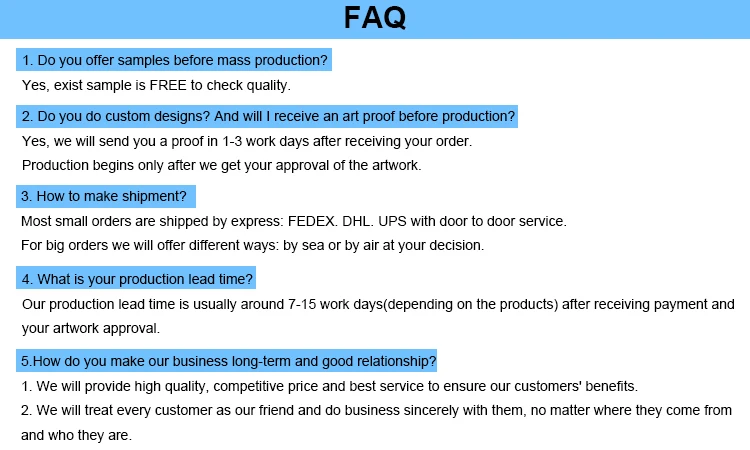 FAQ

1. Do you offer samples before mass production?

Yes, exist sample is FREE to check quality.

2. Do you do custom designs? And will I receive an art proof before production?

Yes, we will send you a proof in 1-3 work days after receiving your order.
Production begins only after we get your approval of the artwork.

3. How to make shipment?

Most small orders are shipped by express: FEDEX. DHL. UPS with door to door service.
For big orders we will offer different ways: by sea or by air at your decision.

4. What is your production lead time?

Our production lead time is usually around 7-15 work days(depending on the products) after receiving payment and your artwork approval.

5.How do you make our business long-term and good relationship?

1. We will provide high quality, competitive price and best service to ensure our customers' benefits.
2. We will treat every customer as our friend and do business sincerely with them, no matter where they come from and who they are.